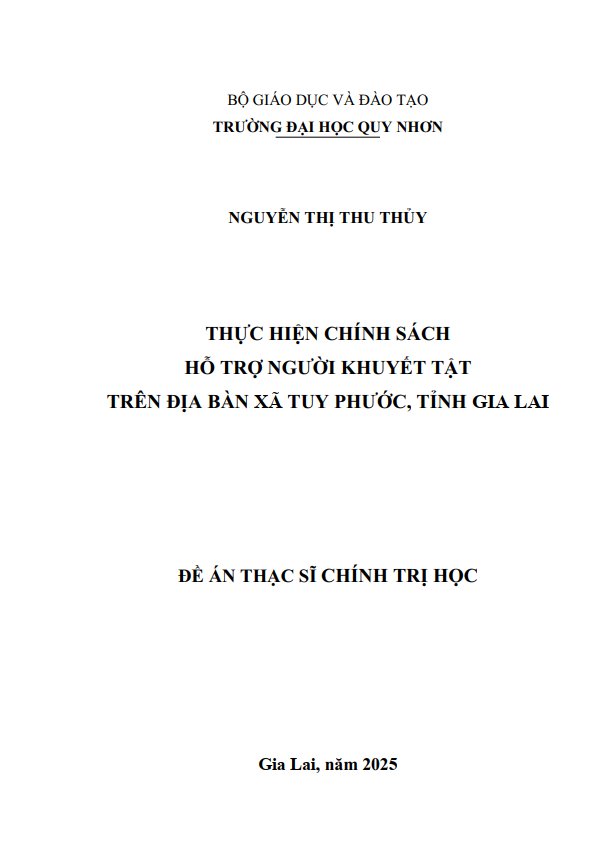 BỘ GIÁO DỤC VÀ ĐÀO TẠO
TRƯỜNG ĐẠI HỌC QUY NHƠN

NGUYỄN THỊ THU THỦY

THỰC HIỆN CHÍNH SÁCH
HỖ TRỢ NGƯỜI KHUYẾT TẬT
TRÊN ĐỊA BÀN XÃ TUY PHƯỚC, TỈNH GIA LAI

ĐỀ ÁN THẠC SĨ CHÍNH TRỊ HỌC

Gia Lai, năm 2025